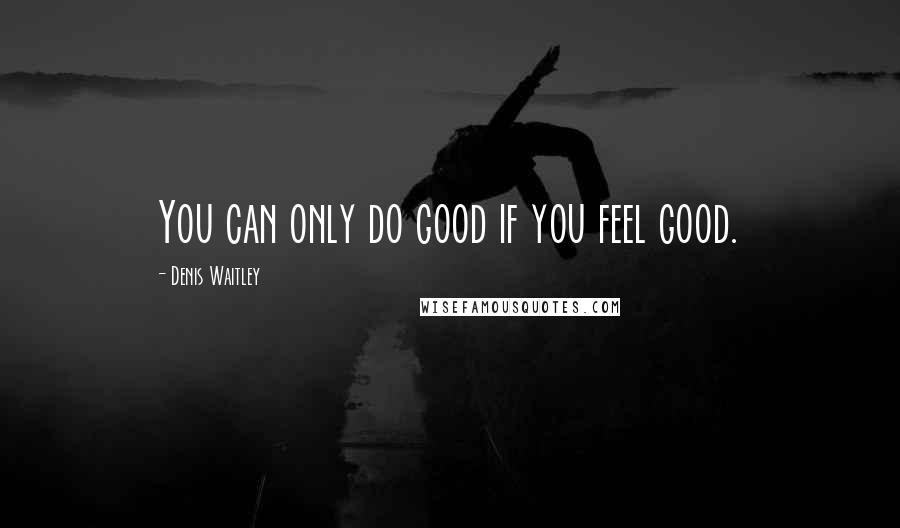 You can only do good if you feel good.

- Denis Waitley

WISEFAMOUSQUOTES.COM